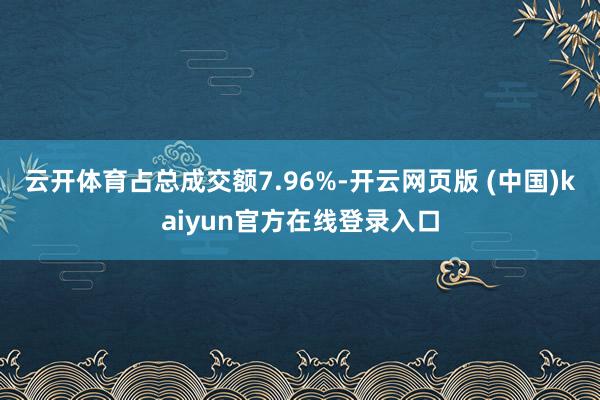 云开体育占总成交额7.96%-开云网页版 (中国)kaiyun官方在线登录入口